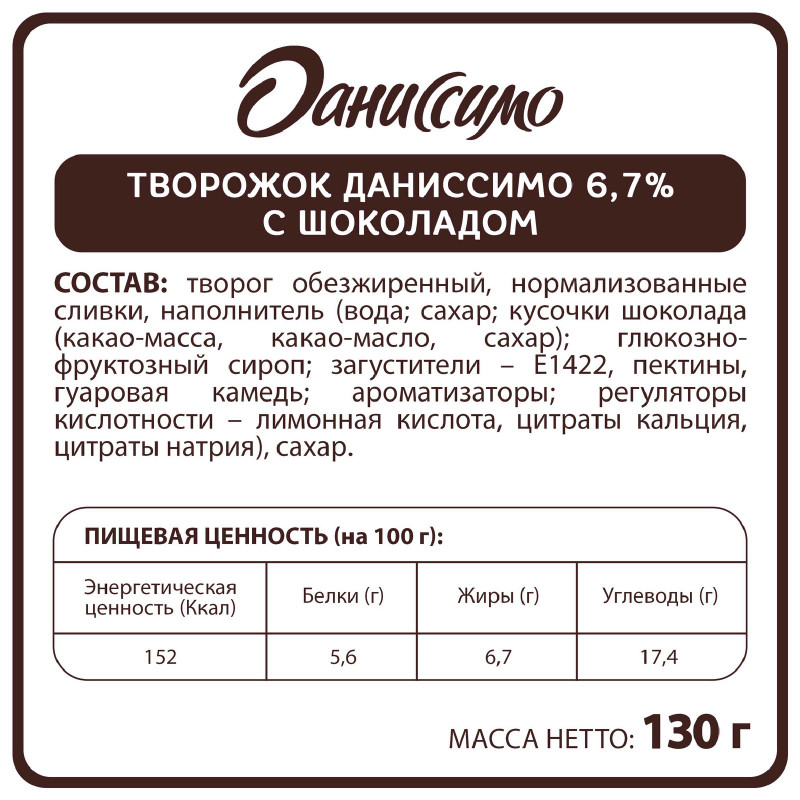 Даниссимо

ТВОРОЖОК ДАНИССИМО 6,7%
С ШОКОЛАДОМ

СОСТАВ: творог обезжиренный, нормализованные сливки, наполнитель (вода; сахар; кусочки шоколада (какао-масса, какао-масло, сахар); глюкозно-фруктозный сироп; загустители – Е1422, пектины, гуаровая камедь; ароматизаторы; регуляторы кислотности – лимонная кислота, цитраты кальция, цитраты натрия), сахар.

ПИЩЕВАЯ ЦЕННОСТЬ (на 100 г):

| Энергетическая ценность (Ккал) | Белки (г) | Жиры (г) | Углеводы (г) |
|---|---|---|---|
| 152 | 5,6 | 6,7 | 17,4 |

МАССА НЕТТО: 130 г